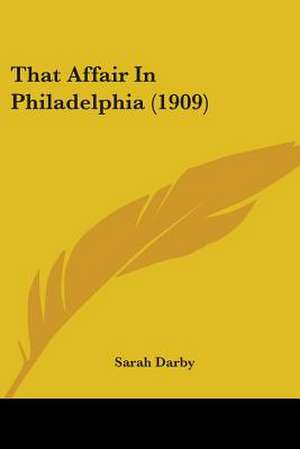 That Affair In Philadelphia (1909)

Sarah Darby